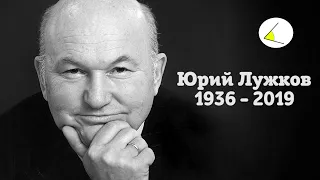 Юрий Лужков
1936 - 2019